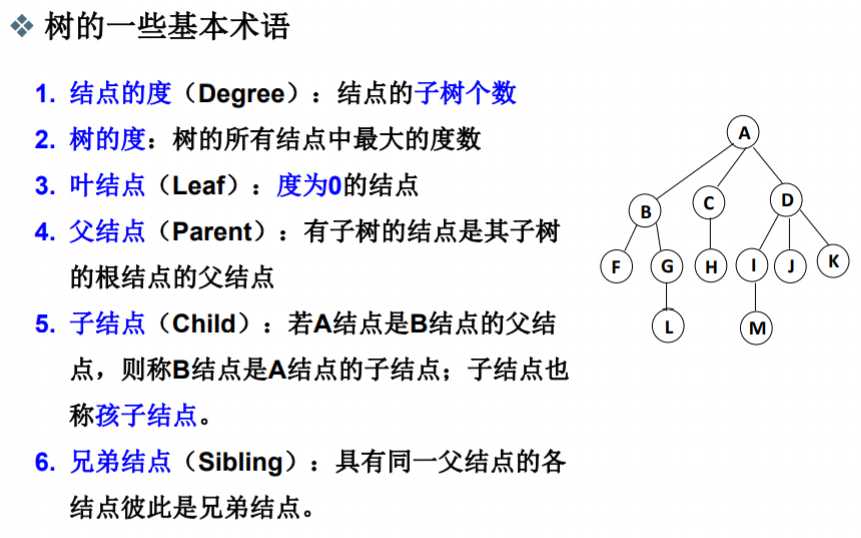 ❖ 树的一些基本术语

1. 结点的度（Degree）：结点的子树个数

2. 树的度：树的所有结点中最大的度数

3. 叶结点（Leaf）：度为0的结点

4. 父结点（Parent）：有子树的结点是其子树的根结点的父结点

5. 子结点（Child）：若A结点是B结点的父结点，则称B结点是A结点的子结点；子结点也称孩子结点。

6. 兄弟结点（Sibling）：具有同一父结点的各结点彼此是兄弟结点。

A
B C D
F G H I J K
L M